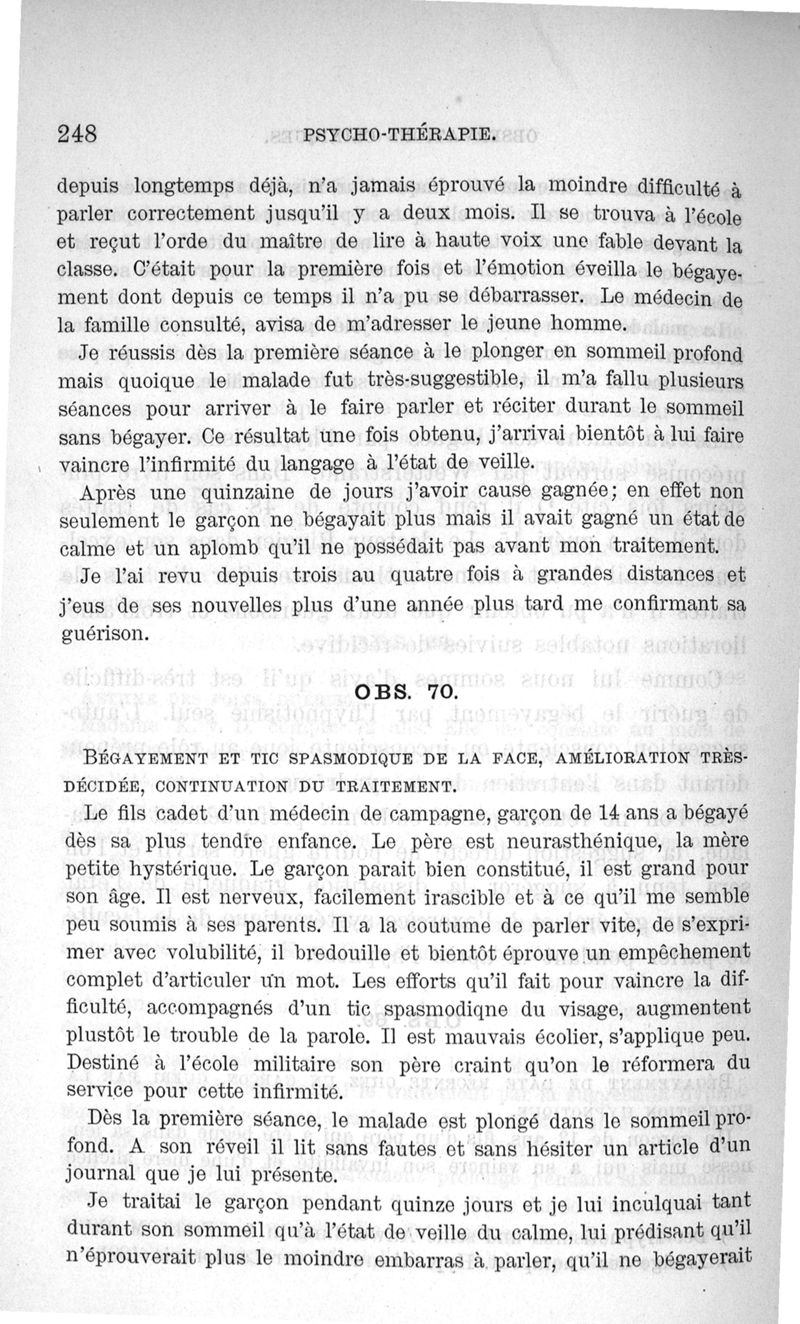 248 PSYCHO-THÉRAPIE.

depuis longtemps déjà, n'a jamais éprouvé la moindre difficulté à parler correctement jusqu'il y a deux mois. Il se trouva à l'école et reçut l'orde du maître de lire à haute voix une fable devant la classe. C'était pour la première fois et l'émotion éveilla le bégayement dont depuis ce temps il n'a pu se débarrasser. Le médecin de la famille consulté, avisa de m'adresser le jeune homme.

Je réussis dès la première séance à le plonger en sommeil profond mais quoique le malade fut très-suggestible, il m'a fallu plusieurs séances pour arriver à le faire parler et réciter durant le sommeil sans bégayer. Ce résultat une fois obtenu, j'arrivai bientôt à lui faire vaincre l'infirmité du langage à l'état de veille.

Après une quinzaine de jours j'avoir cause gagnée; en effet non seulement le garçon ne bégayait plus mais il avait gagné un état de calme et un aplomb qu'il ne possédait pas avant mon traitement.

Je l'ai revu depuis trois au quatre fois à grandes distances et j'eus de ses nouvelles plus d'une année plus tard me confirmant sa guérison.

OBS. 70.

BÉGAYEMENT ET TIC SPASMODIQUE DE LA FACE, AMÉLIORATION TRÈS-DÉCIDÉE, CONTINUATION DU TRAITEMENT.

Le fils cadet d'un médecin de campagne, garçon de 14 ans a bégayé dès sa plus tendre enfance. Le père est neurasthénique, la mère petite hystérique. Le garçon parait bien constitué, il est grand pour son âge. Il est nerveux, facilement irascible et à ce qu'il me semble peu soumis à ses parents. Il a la coutume de parler vite, de s'exprimer avec volubilité, il bredouille et bientôt éprouve un empêchement complet d'articuler un mot. Les efforts qu'il fait pour vaincre la difficulté, accompagnés d'un tic spasmodiqne du visage, augmentent plustôt le trouble de la parole. Il est mauvais écolier, s'applique peu. Destiné à l'école militaire son père craint qu'on le réformera du service pour cette infirmité.

Dès la première séance, le malade est plongé dans le sommeil profond. A son réveil il lit sans fautes et sans hésiter un article d'un journal que je lui présente.

Je traitai le garçon pendant quinze jours et je lui inculquai tant durant son sommeil qu'à l'état de veille du calme, lui prédisant qu'il n'éprouverait plus le moindre embarras à parler, qu'il ne bégayerait